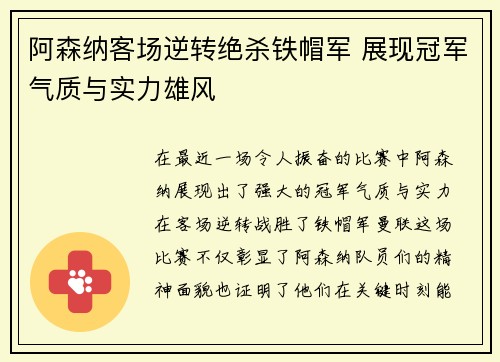 阿森纳客场逆转绝杀铁帽军 展现冠军气质与实力雄风

在最近一场令人振奋的比赛中阿森纳展现出了强大的冠军气质与实力在客场逆转战胜了铁帽军曼联这场比赛不仅彰显了阿森纳队员们的精神面貌也证明了他们在关键时刻能